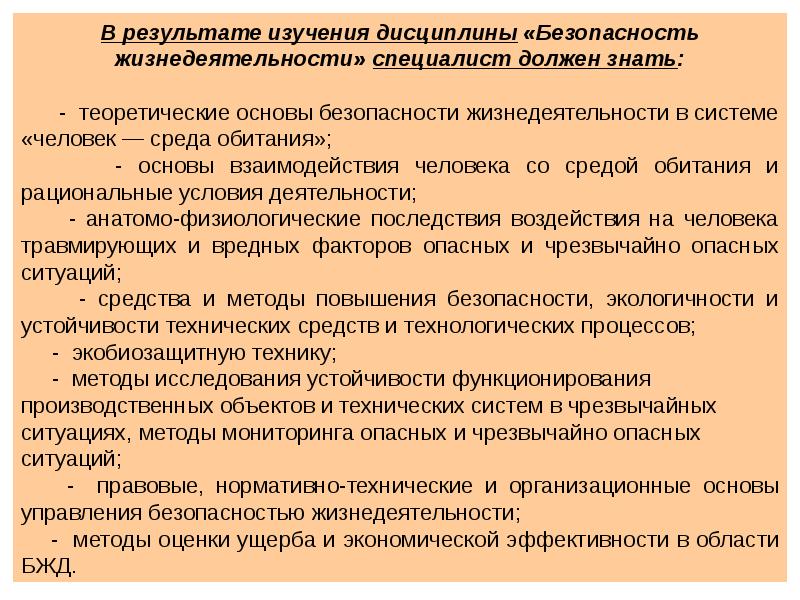 В результате изучения дисциплины «Безопасность жизнедеятельности» специалист должен знать:

- теоретические основы безопасности жизнедеятельности в системе «человек — среда обитания»;
- основы взаимодействия человека со средой обитания и рациональные условия деятельности;
- анатомо-физиологические последствия воздействия на человека травмирующих и вредных факторов опасных и чрезвычайно опасных ситуаций;
- средства и методы повышения безопасности, экологичности и устойчивости технических средств и технологических процессов;
- экобиозащитную технику;
- методы исследования устойчивости функционирования производственных объектов и технических систем в чрезвычайных ситуациях, методы мониторинга опасных и чрезвычайно опасных ситуаций;
- правовые, нормативно-технические и организационные основы управления безопасностью жизнедеятельности;
- методы оценки ущерба и экономической эффективности в области БЖД.